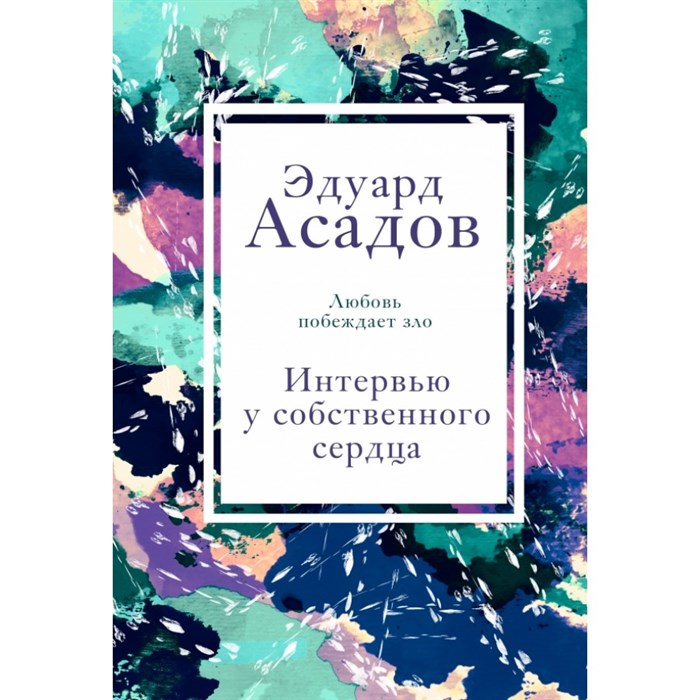 Эдуард
Асадов

Любовь
побеждает зло

Интервью
у собственного
сердца